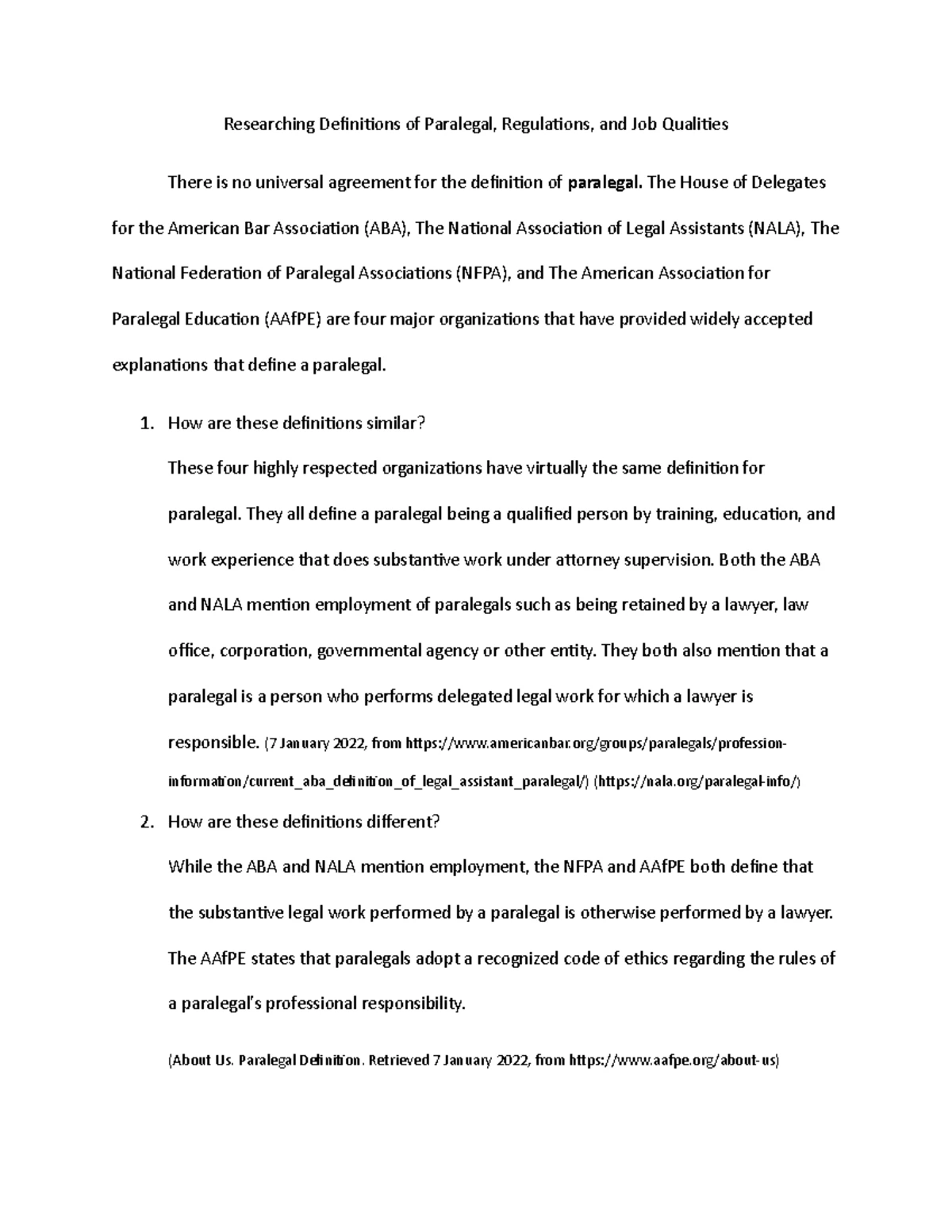 Researching Definitions of Paralegal, Regulations, and Job Qualities

There is no universal agreement for the definition of paralegal. The House of Delegates for the American Bar Association (ABA), The National Association of Legal Assistants (NALA), The National Federation of Paralegal Associations (NFPA), and The American Association for Paralegal Education (AAfPE) are four major organizations that have provided widely accepted explanations that define a paralegal.

1. How are these definitions similar?

These four highly respected organizations have virtually the same definition for paralegal. They all define a paralegal being a qualified person by training, education, and work experience that does substantive work under attorney supervision. Both the ABA and NALA mention employment of paralegals such as being retained by a lawyer, law office, corporation, governmental agency or other entity. They both also mention that a paralegal is a person who performs delegated legal work for which a lawyer is responsible. (7 January 2022, from https://www.americanbar.org/groups/paralegals/profession-information/current_aba_definition_of_legal_assistant_paralegal/) (https://nala.org/paralegal-info/)

2. How are these definitions different?

While the ABA and NALA mention employment, the NFPA and AAfPE both define that the substantive legal work performed by a paralegal is otherwise performed by a lawyer. The AAfPE states that paralegals adopt a recognized code of ethics regarding the rules of a paralegal's professional responsibility.

(About Us. Paralegal Definition. Retrieved 7 January 2022, from https://www.aafpe.org/about-us)